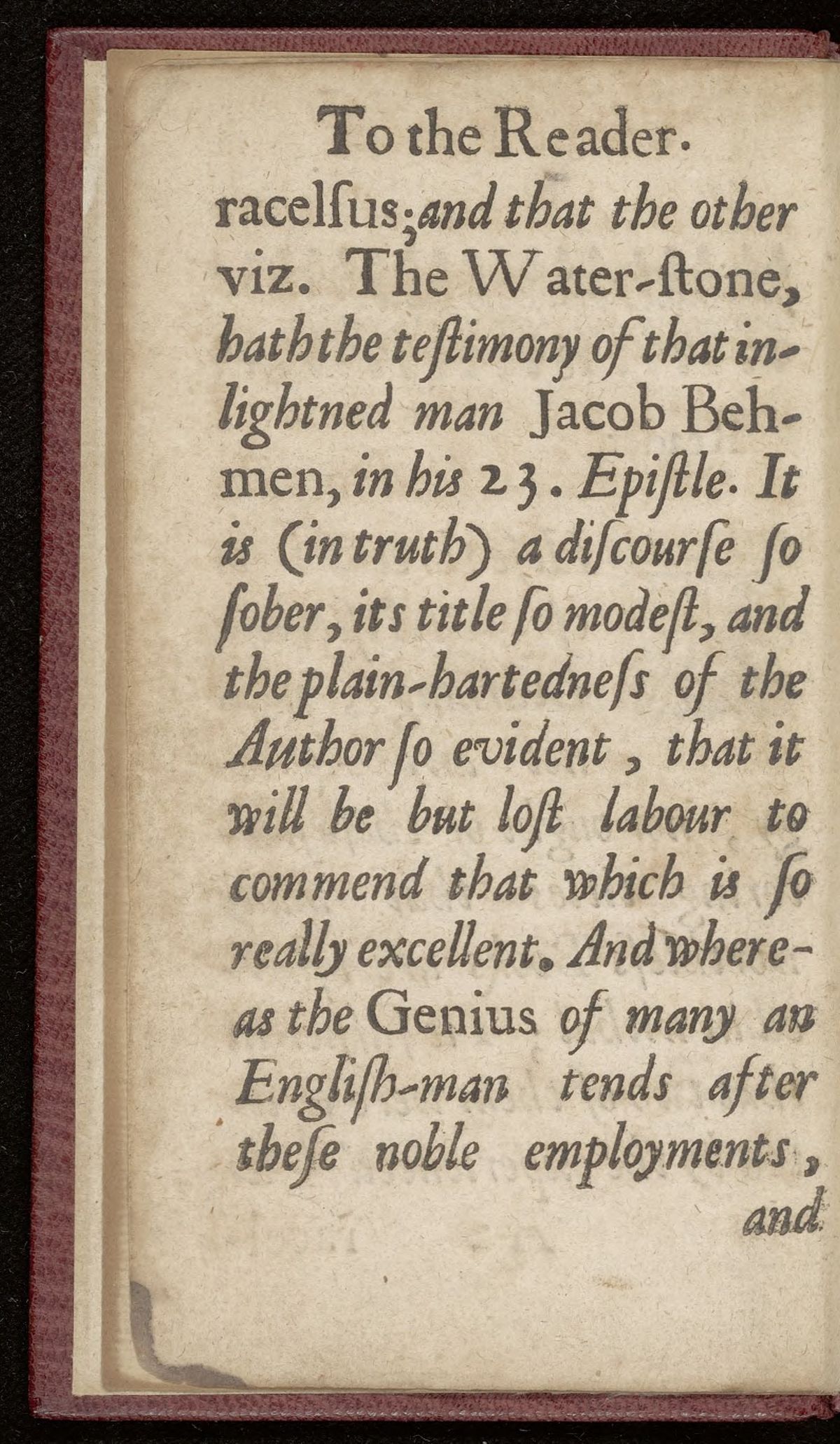 To the Reader.

racelſus; and that the other viz. The Water-ſtone, hath the teſtimony of that inlightned man Jacob Behmen, in his 23. Epiſtle. It is (in truth) a diſcourſe ſo ſober, its title ſo modeſt, and the plain-hartedneſs of the Author ſo evident, that it will be but loſt labour to commend that which is ſo really excellent. And whereas the Genius of many an Engliſh-man tends after theſe noble employments, and